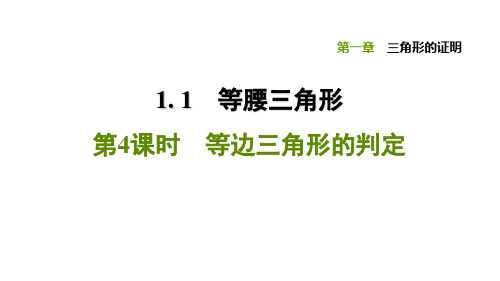 第一章 三角形的证明

1. 1 等腰三角形

第4课时 等边三角形的判定